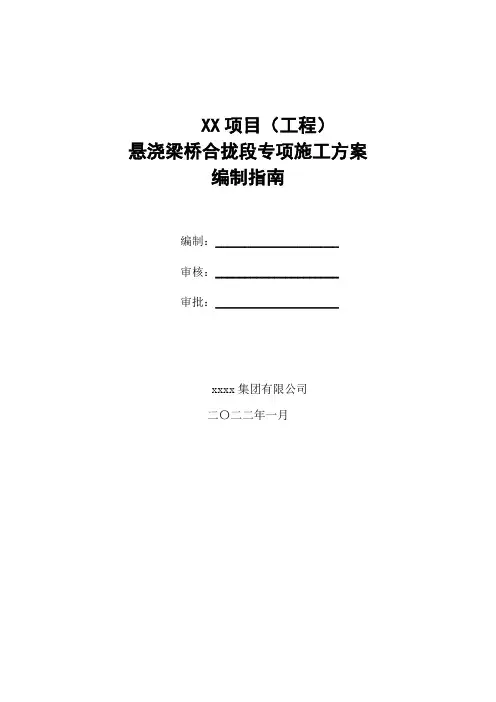 XX项目（工程）
悬浇梁桥合拢段专项施工方案
编制指南

编制：____

审核：____

审批：____

xxxx集团有限公司
二〇二二年一月